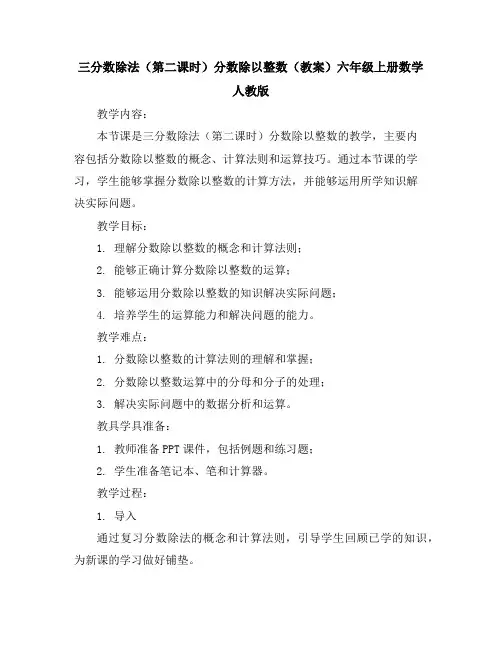 三分数除法（第二课时）分数除以整数（教案）六年级上册数学人教版

教学内容：

本节课是三分数除法（第二课时）分数除以整数的教学，主要内容包括分数除以整数的概念、计算法则和运算技巧。通过本节课的学习，学生能够掌握分数除以整数的计算方法，并能够运用所学知识解决实际问题。

教学目标：

1. 理解分数除以整数的概念和计算法则；

2. 能够正确计算分数除以整数的运算；

3. 能够运用分数除以整数的知识解决实际问题；

4. 培养学生的运算能力和解决问题的能力。

教学难点：

1. 分数除以整数的计算法则的理解和掌握；

2. 分数除以整数运算中的分母和分子的处理；

3. 解决实际问题中的数据分析和运算。

教具学具准备：

1. 教师准备 PPT 课件，包括例题和练习题；

2. 学生准备笔记本、笔和计算器。

教学过程：

1. 导入

通过复习分数除法的概念和计算法则，引导学生回顾已学的知识，为新课的学习做好铺垫。